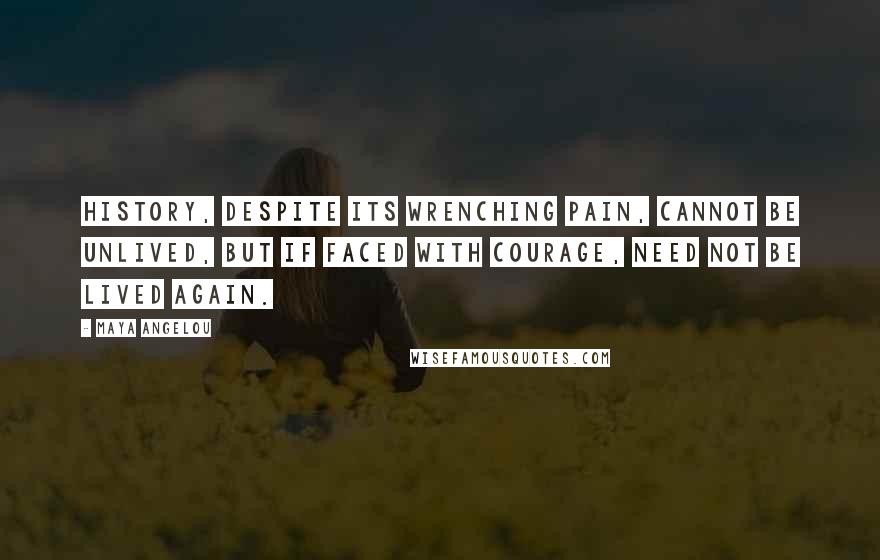 HISTORY, DESPITE ITS WRENCHING PAIN, CANNOT BE UNLIVED, BUT IF FACED WITH COURAGE, NEED NOT BE LIVED AGAIN.

- MAYA ANGELOU

WISEFAMOUSQUOTES.COM